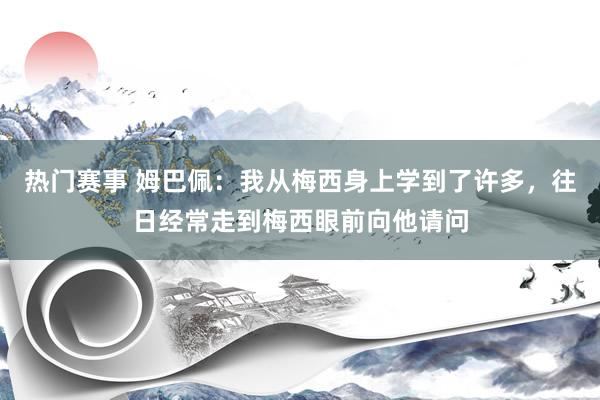 热门赛事 姆巴佩：我从梅西身上学到了许多，往日经常走到梅西眼前向他请问